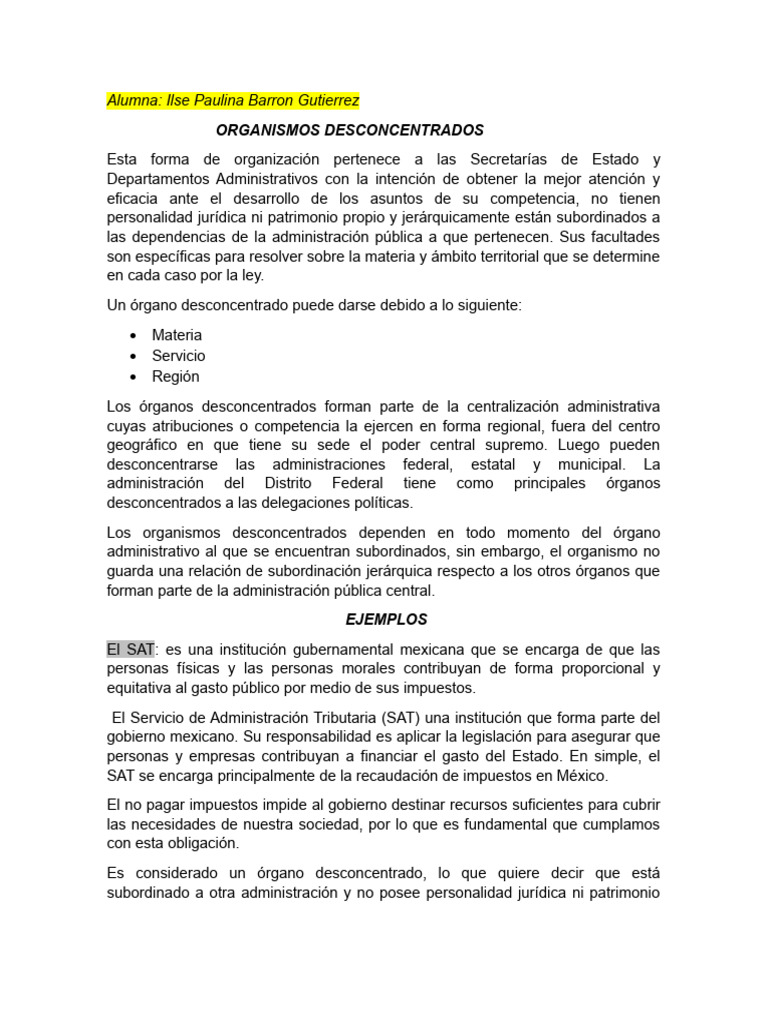 Alumna: Ilse Paulina Barron Gutierrez

ORGANISMOS DESCONCENTRADOS

Esta forma de organización pertenece a las Secretarías de Estado y Departamentos Administrativos con la intención de obtener la mejor atención y eficacia ante el desarrollo de los asuntos de su competencia, no tienen personalidad jurídica ni patrimonio propio y jerárquicamente están subordinados a las dependencias de la administración pública a que pertenecen. Sus facultades son específicas para resolver sobre la materia y ámbito territorial que se determine en cada caso por la ley.

Un órgano desconcentrado puede darse debido a lo siguiente:

• Materia
• Servicio
• Región

Los órganos desconcentrados forman parte de la centralización administrativa cuyas atribuciones o competencia la ejercen en forma regional, fuera del centro geográfico en que tiene su sede el poder central supremo. Luego pueden desconcentrarse las administraciones federal, estatal y municipal. La administración del Distrito Federal tiene como principales órganos desconcentrados a las delegaciones políticas.

Los organismos desconcentrados dependen en todo momento del órgano administrativo al que se encuentran subordinados, sin embargo, el organismo no guarda una relación de subordinación jerárquica respecto a los otros órganos que forman parte de la administración pública central.

EJEMPLOS

El SAT: es una institución gubernamental mexicana que se encarga de que las personas físicas y las personas morales contribuyan de forma proporcional y equitativa al gasto público por medio de sus impuestos.

El Servicio de Administración Tributaria (SAT) una institución que forma parte del gobierno mexicano. Su responsabilidad es aplicar la legislación para asegurar que personas y empresas contribuyan a financiar el gasto del Estado. En simple, el SAT se encarga principalmente de la recaudación de impuestos en México.

El no pagar impuestos impide al gobierno destinar recursos suficientes para cubrir las necesidades de nuestra sociedad, por lo que es fundamental que cumplamos con esta obligación.

Es considerado un órgano desconcentrado, lo que quiere decir que está subordinado a otra administración y no posee personalidad jurídica ni patrimonio